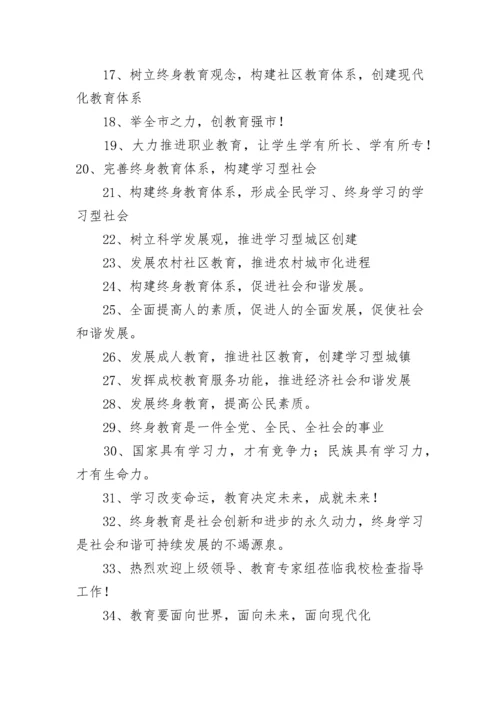 17、树立终身教育观念，构建社区教育体系，创建现代化教育体系

18、举全市之力，创教育强市！

19、大力推进职业教育，让学生学有所长、学有所专！

20、完善终身教育体系，构建学习型社会

21、构建终身教育体系，形成全民学习、终身学习的学习型社会

22、树立科学发展观，推进学习型城区创建

23、发展农村社区教育，推进农村城市化进程

24、构建终身教育体系，促进社会和谐发展。

25、全面提高人的素质，促进人的全面发展，促使社会和谐发展。

26、发展成人教育，推进社区教育，创建学习型城镇

27、发挥成校教育服务功能，推进经济社会和谐发展

28、发展终身教育，提高公民素质。

29、终身教育是一件全党、全民、全社会的事业

30、国家具有学习力，才有竞争力；民族具有学习力，才有生命力。

31、学习改变命运，教育决定未来，成就未来！

32、终身教育是社会创新和进步的永久动力，终身学习是社会和谐可持续发展的不竭源泉。

33、热烈欢迎上级领导、教育专家组莅临我校检查指导工作！

34、教育要面向世界，面向未来，面向现代化